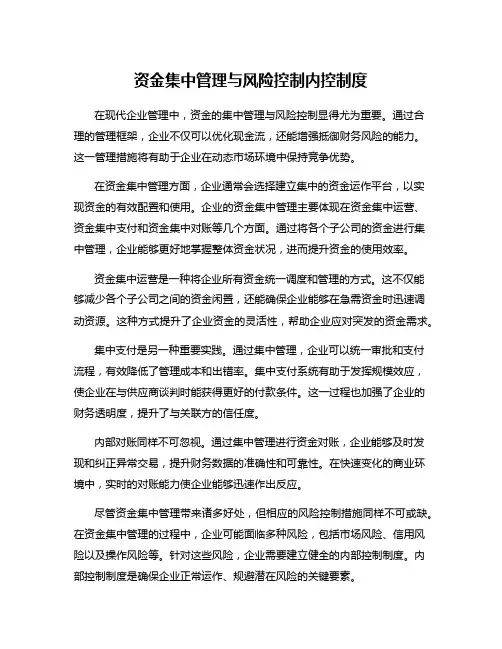 资金集中管理与风险控制内控制度

在现代企业管理中，资金的集中管理与风险控制显得尤为重要。通过合理的管理框架，企业不仅可以优化现金流，还能增强抵御财务风险的能力。这一管理措施将有助于企业在动态市场环境中保持竞争优势。

在资金集中管理方面，企业通常会选择建立集中的资金运作平台，以实现资金的有效配置和使用。企业的资金集中管理主要体现在资金集中运营、资金集中支付和资金集中对账等几个方面。通过将各个子公司的资金进行集中管理，企业能够更好地掌握整体资金状况，进而提升资金的使用效率。

资金集中运营是一种将企业所有资金统一调度和管理的方式。这不仅能够减少各个子公司之间的资金闲置，还能确保企业能够在急需资金时迅速调动资源。这种方式提升了企业资金的灵活性，帮助企业应对突发的资金需求。

集中支付是另一种重要实践。通过集中管理，企业可以统一审批和支付流程，有效降低了管理成本和出错率。集中支付系统有助于发挥规模效应，使企业在与供应商谈判时能获得更好的付款条件。这一过程也加强了企业的财务透明度，提升了与关联方的信任度。

内部对账同样不可忽视。通过集中管理进行资金对账，企业能够及时发现和纠正异常交易，提升财务数据的准确性和可靠性。在快速变化的商业环境中，实时的对账能力使企业能够迅速作出反应。

尽管资金集中管理带来诸多好处，但相应的风险控制措施同样不可或缺。在资金集中管理的过程中，企业可能面临多种风险，包括市场风险、信用风险以及操作风险等。针对这些风险，企业需要建立健全的内部控制制度。内部控制制度是确保企业正常运作、规避潜在风险的关键要素。